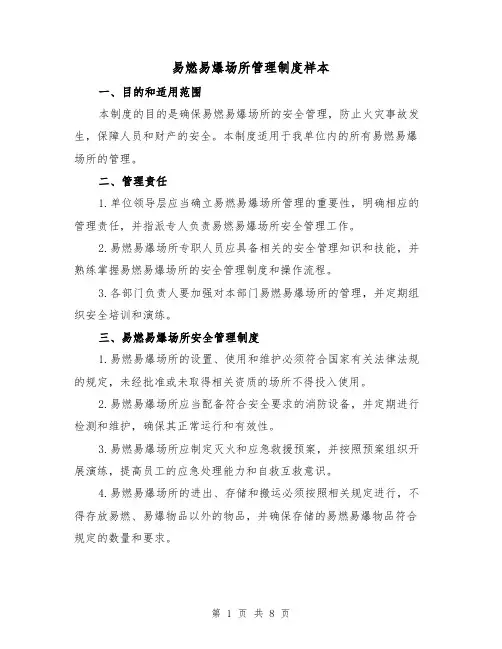 易燃易爆场所管理制度样本

一、目的和适用范围

本制度的目的是确保易燃易爆场所的安全管理，防止火灾事故发生，保障人员和财产的安全。本制度适用于我单位内的所有易燃易爆场所的管理。

二、管理责任

1.单位领导层应当确立易燃易爆场所管理的重要性，明确相应的管理责任，并指派专人负责易燃易爆场所安全管理工作。

2.易燃易爆场所专职人员应具备相关的安全管理知识和技能，并熟练掌握易燃易爆场所的安全管理制度和操作流程。

3.各部门负责人要加强对本部门易燃易爆场所的管理，并定期组织安全培训和演练。

三、易燃易爆场所安全管理制度

1.易燃易爆场所的设置、使用和维护必须符合国家有关法律法规的规定，未经批准或未取得相关资质的场所不得投入使用。

2.易燃易爆场所应当配备符合安全要求的消防设备，并定期进行检测和维护，确保其正常运行和有效性。

3.易燃易爆场所应制定灭火和应急救援预案，并按照预案组织开展演练，提高员工的应急处理能力和自救互救意识。

4.易燃易爆场所的进出、存储和搬运必须按照相关规定进行，不得存放易燃、易爆物品以外的物品，并确保存储的易燃易爆物品符合规定的数量和要求。

第 1 页 共 8 页